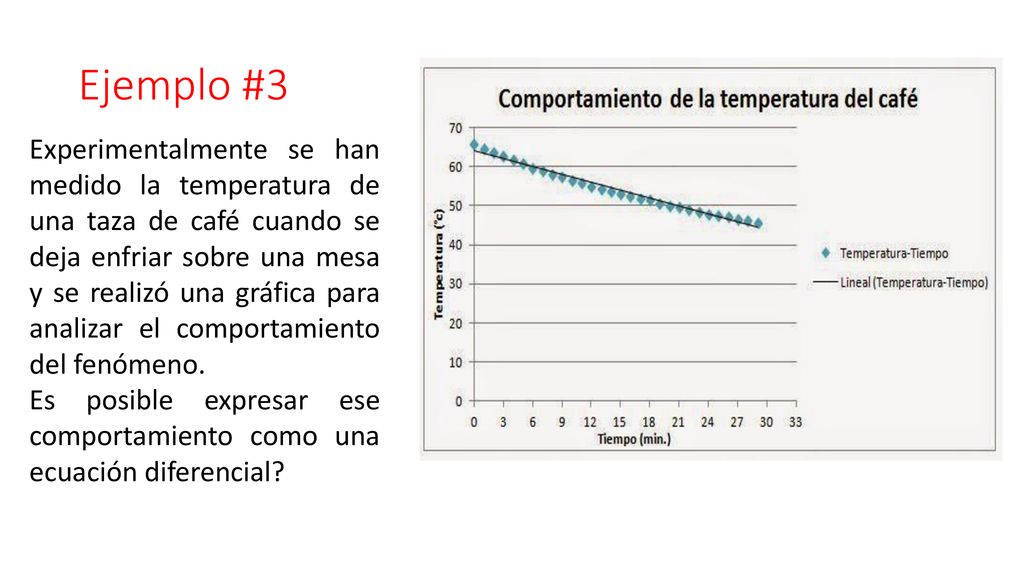 Ejemplo #3

Experimentalmente se han medido la temperatura de una taza de café cuando se deja enfriar sobre una mesa y se realizó una gráfica para analizar el comportamiento del fenómeno.
Es posible expresar ese comportamiento como una ecuación diferencial?

Comportamiento de la temperatura del café

Temperatura (°c)

70
60
50
40
30
20
10
0

0 3 6 9 12 15 18 21 24 27 30 33

Tiempo (min.)

Temperatura-Tiempo
Lineal (Temperatura-Tiempo)